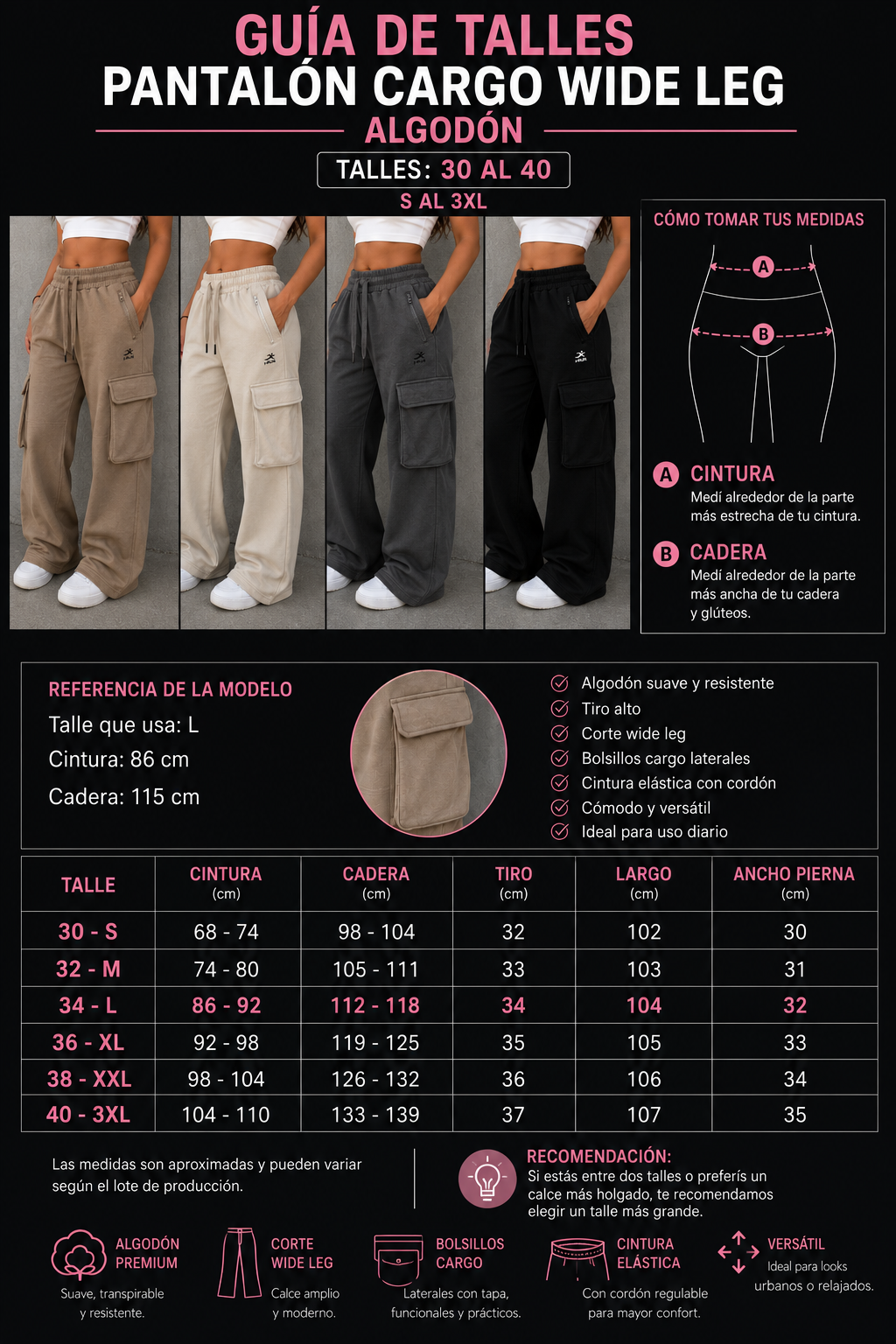 GUÍA DE TALLES
PANTALÓN CARGO WIDE LEG
ALGODÓN
TALLES: 30 AL 40
S AL 3XL

CÓMO TOMAR TUS MEDIDAS
A
B
A CINTURA
Medí alrededor de la parte más estrecha de tu cintura.
B CADERA
Medí alrededor de la parte más ancha de tu cadera y glúteos.

REFERENCIA DE LA MODELO
Talle que usa: L
Cintura: 86 cm
Cadera: 115 cm

Algodón suave y resistente
Tiro alto
Corte wide leg
Bolsillos cargo laterales
Cintura elástica con cordón
Cómodo y versátil
Ideal para uso diario

| TALLE | CINTURA (cm) | CADERA (cm) | TIRO (cm) | LARGO (cm) | ANCHO PIERNA (cm) |
|---|---|---|---|---|---|
| 30 - S | 68 - 74 | 98 - 104 | 32 | 102 | 30 |
| 32 - M | 74 - 80 | 105 - 111 | 33 | 103 | 31 |
| 34 - L | 86 - 92 | 112 - 118 | 34 | 104 | 32 |
| 36 - XL | 92 - 98 | 119 - 125 | 35 | 105 | 33 |
| 38 - XXL | 98 - 104 | 126 - 132 | 36 | 106 | 34 |
| 40 - 3XL | 104 - 110 | 133 - 139 | 37 | 107 | 35 |

Las medidas son aproximadas y pueden variar según el lote de producción.

RECOMENDACIÓN:
Si estás entre dos talles o preferís un calce más holgado, te recomendamos elegir un talle más grande.

ALGODÓN PREMIUM
Suave, transpirable y resistente.

CORTE WIDE LEG
Calce amplio y moderno.

BOLSILLOS CARGO
Laterales con tapa, funcionales y prácticos.

CINTURA ELÁSTICA
Con cordón regulable para mayor confort.

VERSÁTIL
Ideal para looks urbanos o relajados.